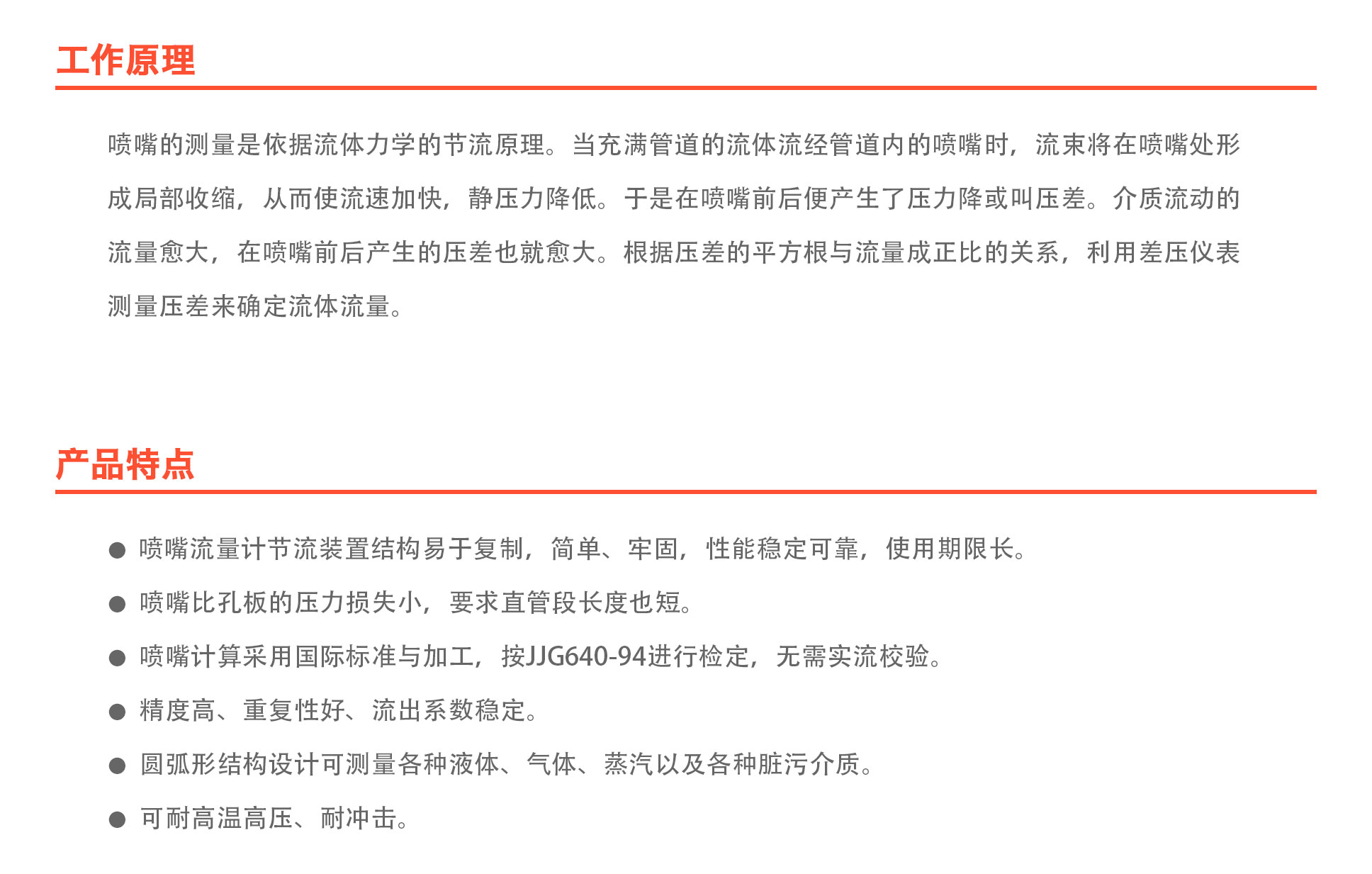 工作原理

喷嘴的测量是依据流体力学的节流原理。当充满管道的流体流经管道内的喷嘴时，流束将在喷嘴处形成局部收缩，从而使流速加快，静压力降低。于是在喷嘴前后便产生了压力降或叫压差。介质流动的流量愈大，在喷嘴前后产生的压差也就愈大。根据压差的平方根与流量成正比的关系，利用差压仪表测量压差来确定流体流量。

产品特点

• 喷嘴流量计节流装置结构易于复制，简单、牢固，性能稳定可靠，使用期限长。
• 喷嘴比孔板的压力损失小，要求直管段长度也短。
• 喷嘴计算采用国际标准与加工，按JJG640-94进行检定，无需实流校验。
• 精度高、重复性好、流出系数稳定。
• 圆弧形结构设计可测量各种液体、气体、蒸汽以及各种脏污介质。
• 可耐高温高压、耐冲击。